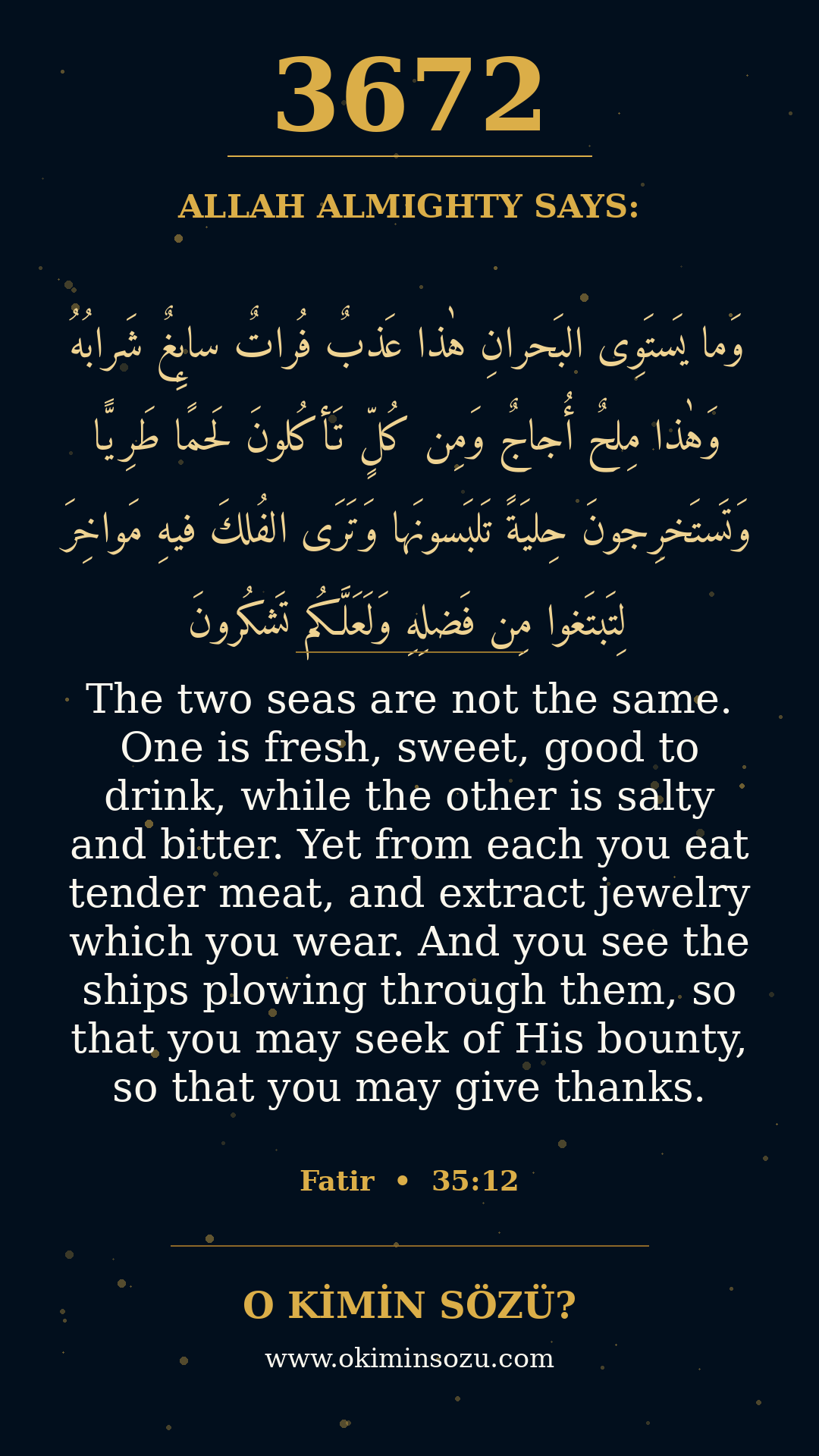 3672

ALLAH ALMIGHTY SAYS:

وَما يَستَوِى البَحرانِ هٰذا عَذبٌ فُراتٌ سائِغٌ شَرابُهُ وَهٰذا مِلحٌ أُجاجٌ وَمِن كُلٍّ تَأكُلونَ لَحمًا طَرِيًّا وَتَستَخرِجونَ حِليَةً تَلبَسونَها وَتَرَى الفُلكَ فيهِ مَواخِرَ لِتَبتَغوا مِن فَضلِهِ وَلَعَلَّكُم تَشكُرونَ

The two seas are not the same. One is fresh, sweet, good to drink, while the other is salty and bitter. Yet from each you eat tender meat, and extract jewelry which you wear. And you see the ships plowing through them, so that you may seek of His bounty, so that you may give thanks.

Fatir • 35:12

O KİMİN SÖZÜ?

www.okiminsozu.com